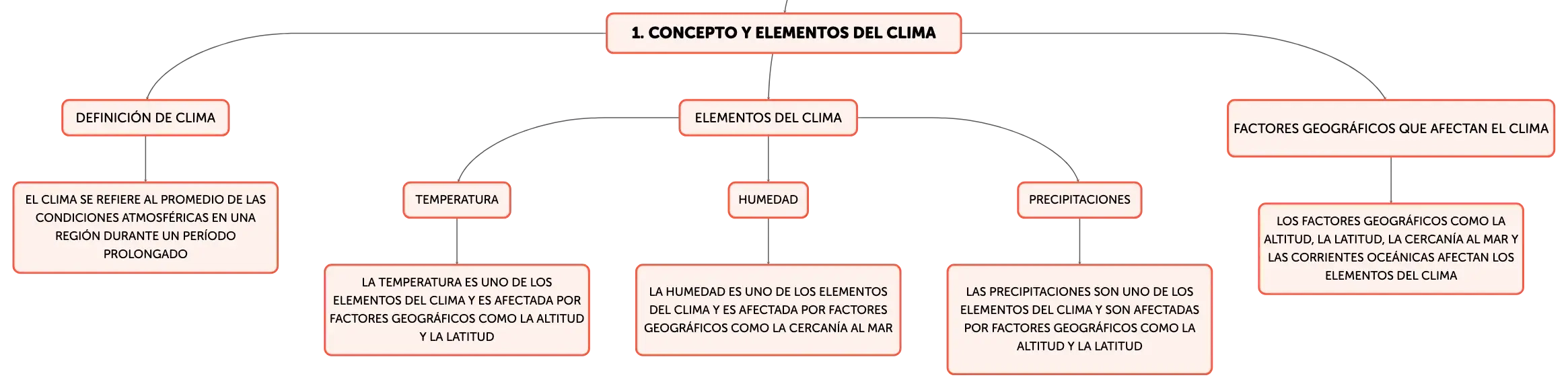 1. CONCEPTO Y ELEMENTOS DEL CLIMA

DEFINICIÓN DE CLIMA

EL CLIMA SE REFIERE AL PROMEDIO DE LAS CONDICIONES ATMOSFÉRICAS EN UNA REGIÓN DURANTE UN PERÍODO PROLONGADO

ELEMENTOS DEL CLIMA

TEMPERATURA

LA TEMPERATURA ES UNO DE LOS ELEMENTOS DEL CLIMA Y ES AFECTADA POR FACTORES GEOGRÁFICOS COMO LA ALTITUD Y LA LATITUD

HUMEDAD

LA HUMEDAD ES UNO DE LOS ELEMENTOS DEL CLIMA Y ES AFECTADA POR FACTORES GEOGRÁFICOS COMO LA CERCANÍA AL MAR

PRECIPITACIONES

LAS PRECIPITACIONES SON UNO DE LOS ELEMENTOS DEL CLIMA Y SON AFECTADAS POR FACTORES GEOGRÁFICOS COMO LA ALTITUD Y LA LATITUD

FACTORES GEOGRÁFICOS QUE AFECTAN EL CLIMA

LOS FACTORES GEOGRÁFICOS COMO LA ALTITUD, LA LATITUD, LA CERCANÍA AL MAR Y LAS CORRIENTES OCEÁNICAS AFECTAN LOS ELEMENTOS DEL CLIMA